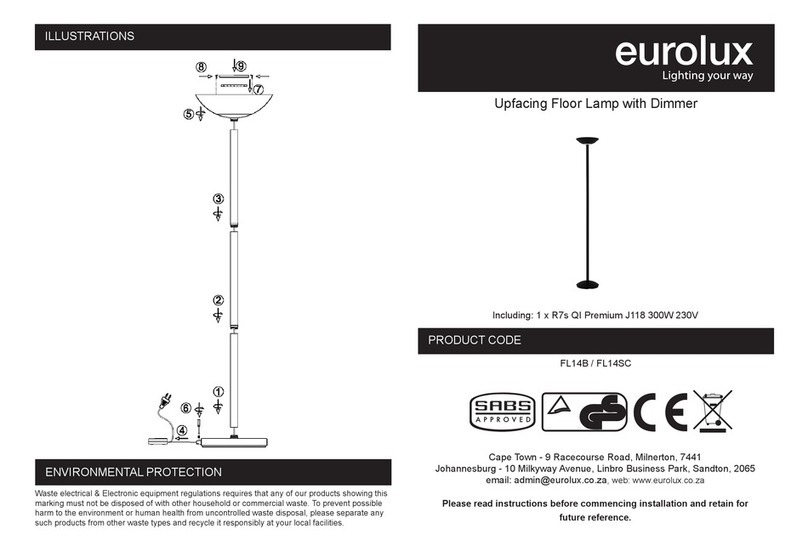 ILLUSTRATIONS

8
9
7
5
3
2
1
6
4

ENVIRONMENTAL PROTECTION

Waste electrical & Electronic equipment regulations requires that any of our products showing this marking must not be disposed of with other household or commercial waste. To prevent possible harm to the environment or human health from uncontrolled waste disposal, please separate any such products from other waste types and recycle it responsibly at your local facilities.

eurolux
Lighting your way

Upfacing Floor Lamp with Dimmer

Including: 1 x R7s QI Premium J118 300W 230V

PRODUCT CODE

FL14B / FL14SC

SABS APPROVED

CE

Cape Town - 9 Racecourse Road, Milnerton, 7441
Johannesburg - 10 Milkyway Avenue, Linbro Business Park, Sandton, 2065
email: admin@eurolux.co.za, web: www.eurolux.co.za

Please read instructions before commencing installation and retain for future reference.